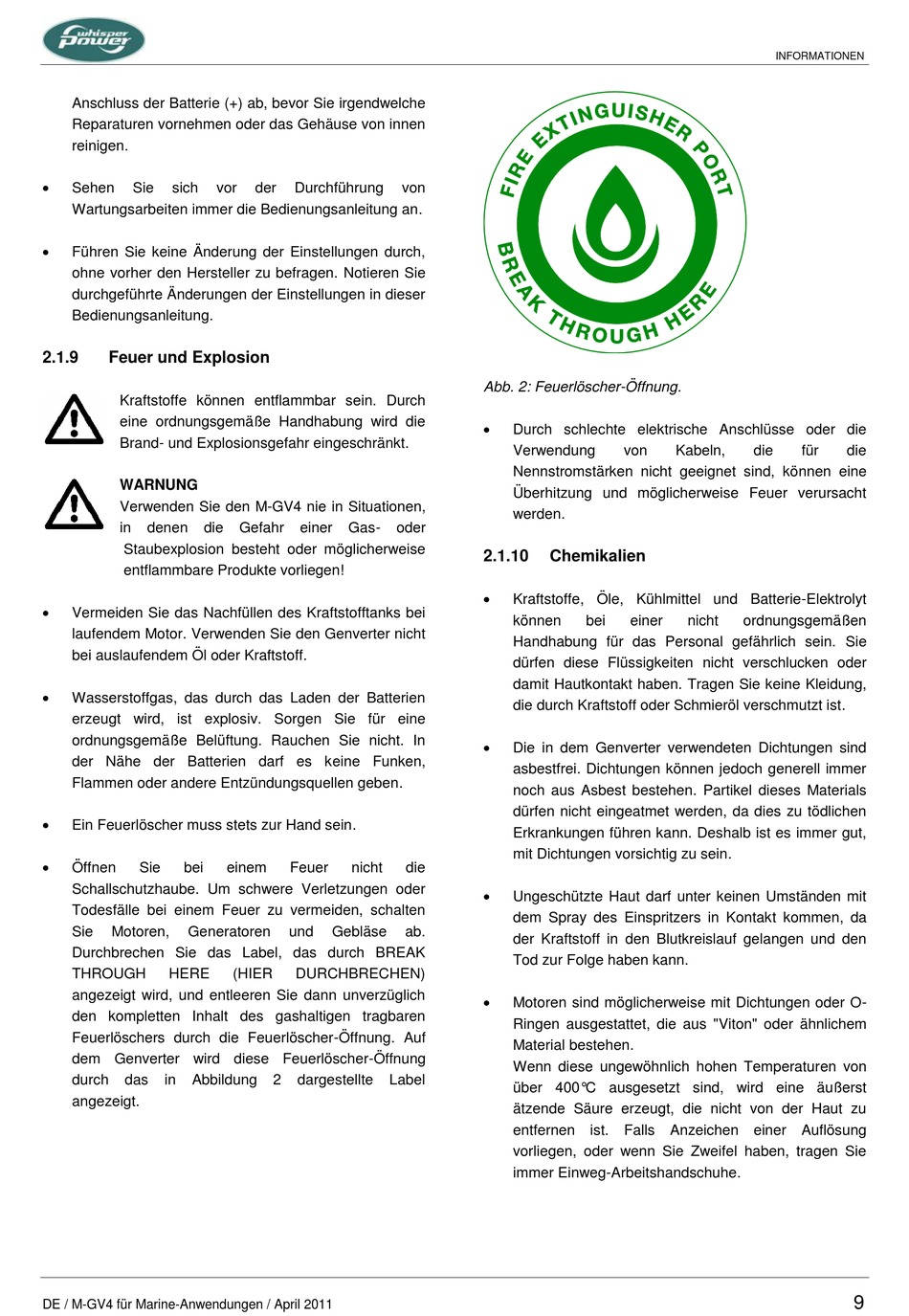 whisper power

INFORMATIONEN

Anschluss der Batterie (+) ab, bevor Sie irgendwelche Reparaturen vornehmen oder das Gehäuse von innen reinigen.

• Sehen Sie sich vor der Durchführung von Wartungsarbeiten immer die Bedienungsanleitung an.

• Führen Sie keine Änderung der Einstellungen durch, ohne vorher den Hersteller zu befragen. Notieren Sie durchgeführte Änderungen der Einstellungen in dieser Bedienungsanleitung.

2.1.9 Feuer und Explosion

Kraftstoffe können entflammbar sein. Durch eine ordnungsgemäße Handhabung wird die Brand- und Explosionsgefahr eingeschränkt.

WARNUNG
Verwenden Sie den M-GV4 nie in Situationen, in denen die Gefahr einer Gas- oder Staubexplosion besteht oder möglicherweise entflammbare Produkte vorliegen!

• Vermeiden Sie das Nachfüllen des Kraftstofftanks bei laufendem Motor. Verwenden Sie den Genverter nicht bei auslaufendem Öl oder Kraftstoff.

• Wasserstoffgas, das durch das Laden der Batterien erzeugt wird, ist explosiv. Sorgen Sie für eine ordnungsgemäße Belüftung. Rauchen Sie nicht. In der Nähe der Batterien darf es keine Funken, Flammen oder andere Entzündungsquellen geben.

• Ein Feuerlöscher muss stets zur Hand sein.

• Öffnen Sie bei einem Feuer nicht die Schallschutzhaube. Um schwere Verletzungen oder Todesfälle bei einem Feuer zu vermeiden, schalten Sie Motoren, Generatoren und Gebläse ab. Durchbrechen Sie das Label, das durch BREAK THROUGH HERE (HIER DURCHBRECHEN) angezeigt wird, und entleeren Sie dann unverzüglich den kompletten Inhalt des gashaltigen tragbaren Feuerlöschers durch die Feuerlöscher-Öffnung. Auf dem Genverter wird diese Feuerlöscher-Öffnung durch das in Abbildung 2 dargestellte Label angezeigt.

FIRE EXTINGUISHER PORT
BREAK THROUGH HERE

Abb. 2: Feuerlöscher-Öffnung.

• Durch schlechte elektrische Anschlüsse oder die Verwendung von Kabeln, die für die Nennstromstärken nicht geeignet sind, können eine Überhitzung und möglicherweise Feuer verursacht werden.

2.1.10 Chemikalien

• Kraftstoffe, Öle, Kühlmittel und Batterie-Elektrolyt können bei einer nicht ordnungsgemäßen Handhabung für das Personal gefährlich sein. Sie dürfen diese Flüssigkeiten nicht verschlucken oder damit Hautkontakt haben. Tragen Sie keine Kleidung, die durch Kraftstoff oder Schmieröl verschmutzt ist.

• Die in dem Genverter verwendeten Dichtungen sind asbestfrei. Dichtungen können jedoch generell immer noch aus Asbest bestehen. Partikel dieses Materials dürfen nicht eingeatmet werden, da dies zu tödlichen Erkrankungen führen kann. Deshalb ist es immer gut, mit Dichtungen vorsichtig zu sein.

• Ungeschützte Haut darf unter keinen Umständen mit dem Spray des Einspritzers in Kontakt kommen, da der Kraftstoff in den Blutkreislauf gelangen und den Tod zur Folge haben kann.

• Motoren sind möglicherweise mit Dichtungen oder O-Ringen ausgestattet, die aus "Viton" oder ähnlichem Material bestehen.
Wenn diese ungewöhnlich hohen Temperaturen von über 400℃ ausgesetzt sind, wird eine äußerst ätzende Säure erzeugt, die nicht von der Haut zu entfernen ist. Falls Anzeichen einer Auflösung vorliegen, oder wenn Sie Zweifel haben, tragen Sie immer Einweg-Arbeitshandschuhe.

DE / M-GV4 für Marine-Anwendungen / April 2011

9